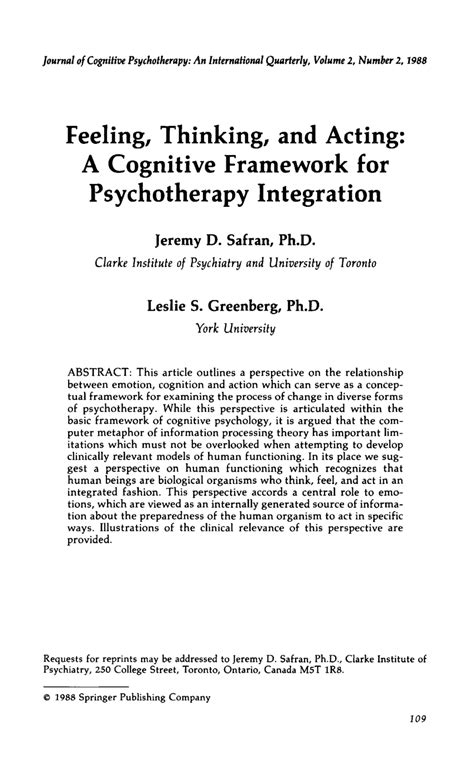 Journal of Cognitive Psychotherapy: An International Quarterly, Volume 2, Number 2, 1988

Feeling, Thinking, and Acting: A Cognitive Framework for Psychotherapy Integration

Jeremy D. Safran, Ph.D.
Clarke Institute of Psychiatry and University of Toronto

Leslie S. Greenberg, Ph.D.
York University

ABSTRACT: This article outlines a perspective on the relationship between emotion, cognition and action which can serve as a conceptual framework for examining the process of change in diverse forms of psychotherapy. While this perspective is articulated within the basic framework of cognitive psychology, it is argued that the computer metaphor of information processing theory has important limitations which must not be overlooked when attempting to develop clinically relevant models of human functioning. In its place we suggest a perspective on human functioning which recognizes that human beings are biological organisms who think, feel, and act in an integrated fashion. This perspective accords a central role to emotions, which are viewed as an internally generated source of information about the preparedness of the human organism to act in specific ways. Illustrations of the clinical relevance of this perspective are provided.

Requests for reprints may be addressed to Jeremy D. Safran, Ph.D., Clarke Institute of Psychiatry, 250 College Street, Toronto, Ontario, Canada M5T 1R8.

© 1988 Springer Publishing Company

109